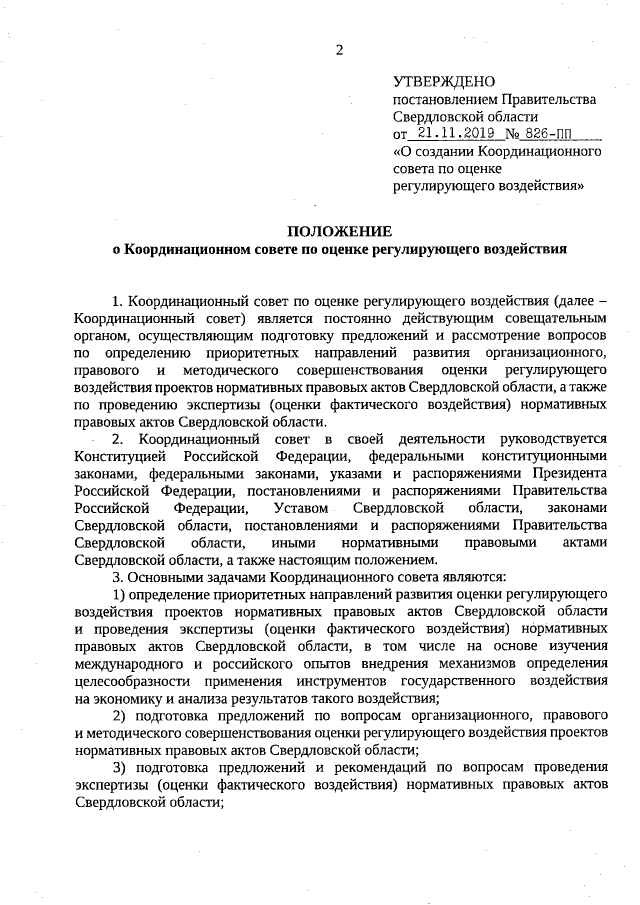 2

УТВЕРЖДЕНО
постановлением Правительства Свердловской области
от 21.11.2019 № 826-ПП
«О создании Координационного совета по оценке регулирующего воздействия»

ПОЛОЖЕНИЕ
о Координационном совете по оценке регулирующего воздействия

1. Координационный совет по оценке регулирующего воздействия (далее – Координационный совет) является постоянно действующим совещательным органом, осуществляющим подготовку предложений и рассмотрение вопросов по определению приоритетных направлений развития организационного, правового и методического совершенствования оценки регулирующего воздействия проектов нормативных правовых актов Свердловской области, а также по проведению экспертизы (оценки фактического воздействия) нормативных правовых актов Свердловской области.

2. Координационный совет в своей деятельности руководствуется Конституцией Российской Федерации, федеральными конституционными законами, федеральными законами, указами и распоряжениями Президента Российской Федерации, постановлениями и распоряжениями Правительства Российской Федерации, Уставом Свердловской области, законами Свердловской области, постановлениями и распоряжениями Правительства Свердловской области, иными нормативными правовыми актами Свердловской области, а также настоящим положением.

3. Основными задачами Координационного совета являются:

1) определение приоритетных направлений развития оценки регулирующего воздействия проектов нормативных правовых актов Свердловской области и проведения экспертизы (оценки фактического воздействия) нормативных правовых актов Свердловской области, в том числе на основе изучения международного и российского опытов внедрения механизмов определения целесообразности применения инструментов государственного воздействия на экономику и анализа результатов такого воздействия;

2) подготовка предложений по вопросам организационного, правового и методического совершенствования оценки регулирующего воздействия проектов нормативных правовых актов Свердловской области;

3) подготовка предложений и рекомендаций по вопросам проведения экспертизы (оценки фактического воздействия) нормативных правовых актов Свердловской области;